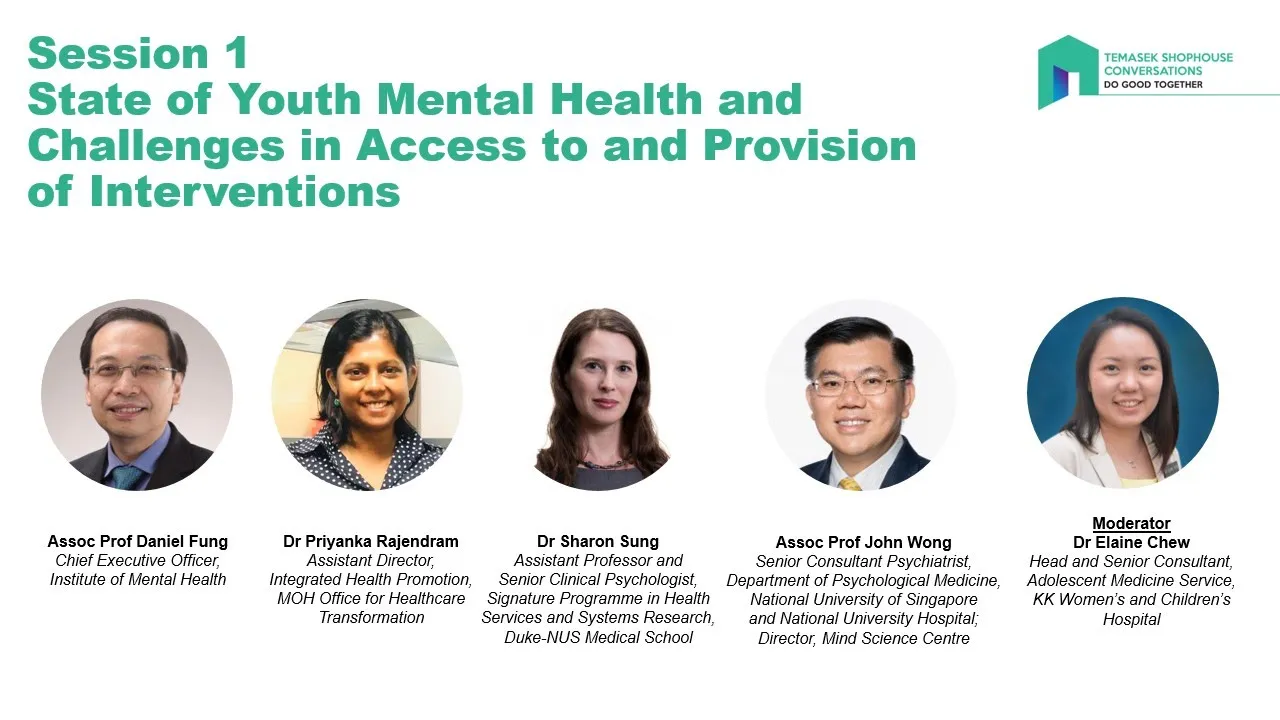 Session 1
State of Youth Mental Health and Challenges in Access to and Provision of Interventions

TEMASEK SHOPHOUSE CONVERSATIONS
DO GOOD TOGETHER

Assoc Prof Daniel Fung
Chief Executive Officer, Institute of Mental Health

Dr Priyanka Rajendram
Assistant Director, Integrated Health Promotion, MOH Office for Healthcare Transformation

Dr Sharon Sung
Assistant Professor and Senior Clinical Psychologist, Signature Programme in Health Services and Systems Research, Duke-NUS Medical School

Assoc Prof John Wong
Senior Consultant Psychiatrist, Department of Psychological Medicine, National University of Singapore and National University Hospital; Director, Mind Science Centre

Moderator
Dr Elaine Chew
Head and Senior Consultant, Adolescent Medicine Service, KK Women's and Children's Hospital